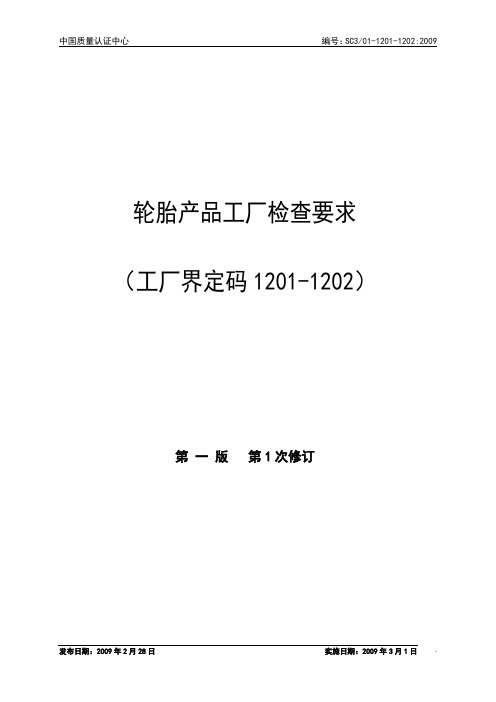 中国质量认证中心

编号：SC3/01-1201-1202:2009

轮胎产品工厂检查要求

（工厂界定码 1201-1202）

第 一 版　第 1 次修订

发布日期：2009 年 2 月 28 日

实施日期：2009 年 3 月 1 日